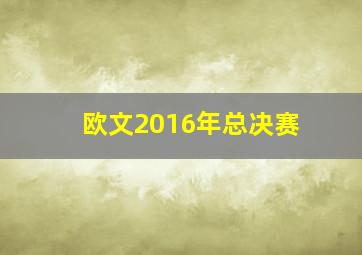 欧文2016年总决赛